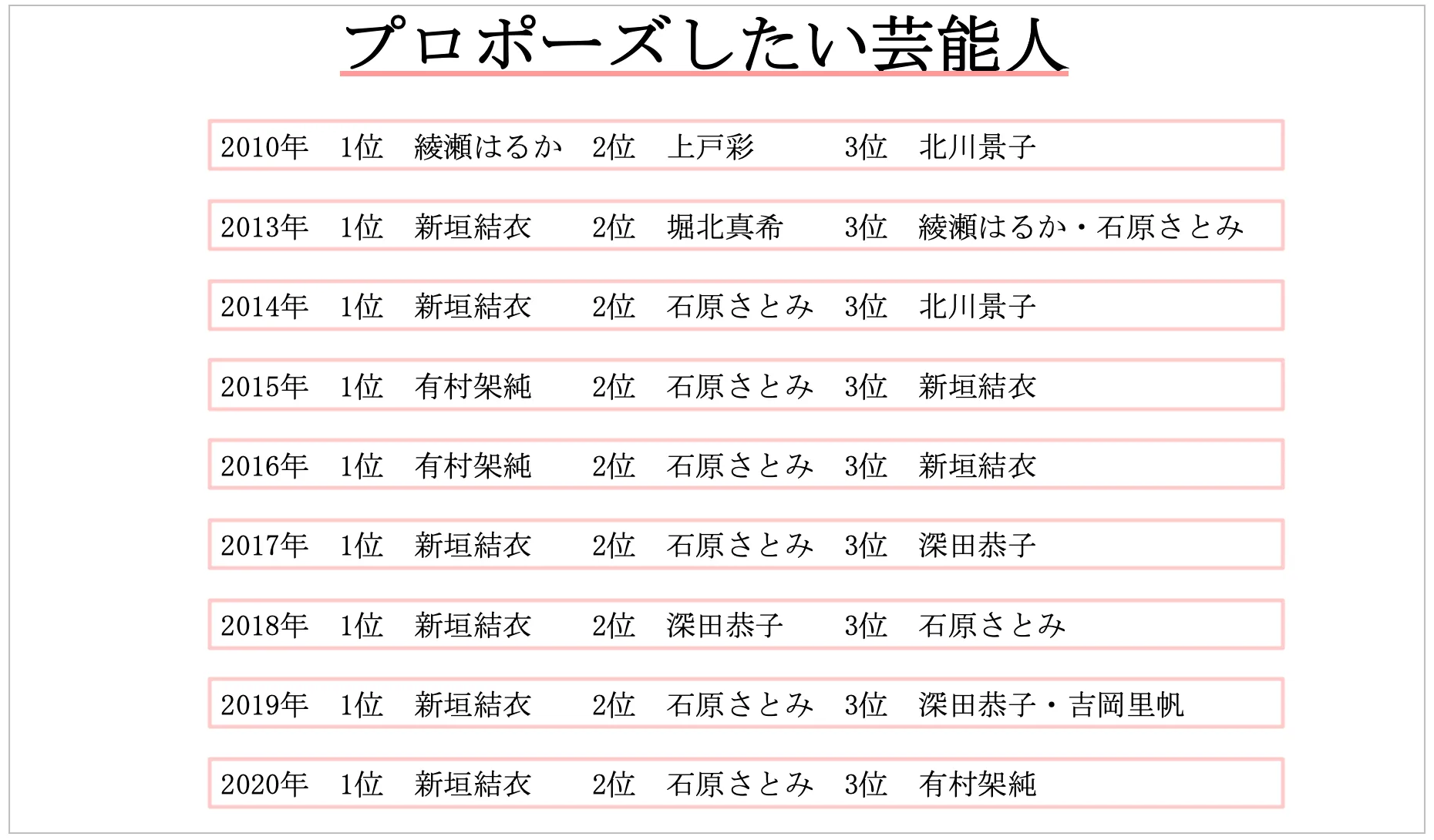 プロポーズしたい芸能人

2010年　1位　綾瀬はるか　2位　上戸彩　3位　北川景子

2013年　1位　新垣結衣　2位　堀北真希　3位　綾瀬はるか・石原さとみ

2014年　1位　新垣結衣　2位　石原さとみ　3位　北川景子

2015年　1位　有村架純　2位　石原さとみ　3位　新垣結衣

2016年　1位　有村架純　2位　石原さとみ　3位　新垣結衣

2017年　1位　新垣結衣　2位　石原さとみ　3位　深田恭子

2018年　1位　新垣結衣　2位　深田恭子　3位　石原さとみ

2019年　1位　新垣結衣　2位　石原さとみ　3位　深田恭子・吉岡里帆

2020年　1位　新垣結衣　2位　石原さとみ　3位　有村架純